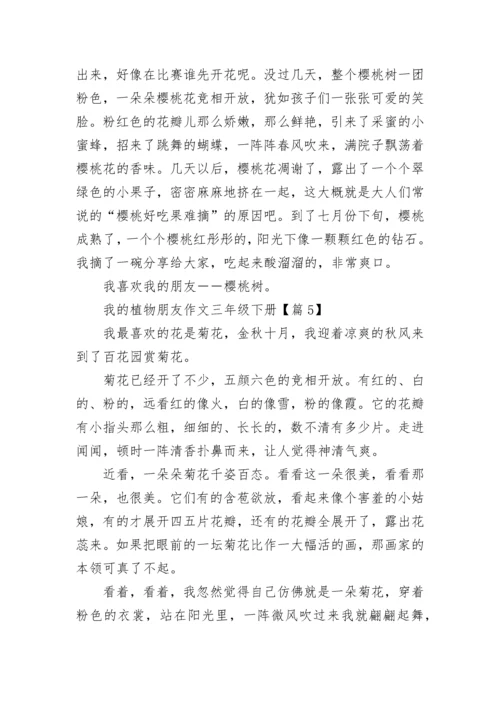 出来，好像在比赛谁先开花呢。没过几天，整个樱桃树一团粉色，一朵朵樱桃花竞相开放，犹如孩子们一张张可爱的笑脸。粉红色的花瓣儿那么娇嫩，那么鲜艳，引来了采蜜的小蜜蜂，招来了跳舞的蝴蝶，一阵阵春风吹来，满院子飘荡着樱桃花的香味。几天以后，樱桃花凋谢了，露出了一个个翠绿色的小果子，密密麻麻地挤在一起，这大概就是大人们常说的“樱桃好吃果难摘”的原因吧。到了七月份下旬，樱桃成熟了，一个个樱桃红彤彤的，阳光下像一颗颗红色的钻石。我摘了一碗分享给大家，吃起来酸溜溜的，非常爽口。

我喜欢我的朋友——樱桃树。

我的植物朋友作文三年级下册【篇 5】

我最喜欢的花是菊花，金秋十月，我迎着凉爽的秋风来到了百花园赏菊花。

菊花已经开了不少，五颜六色的竞相开放。有红的、白的、粉的，远看红的像火，白的像雪，粉的像霞。它的花瓣有小指头那么粗，细细的、长长的，数不清有多少片。走进闻闻，顿时一阵清香扑鼻而来，让人觉得神清气爽。

近看，一朵朵菊花千姿百态。看看这一朵很美，看看那一朵，也很美。它们有的含苞欲放，看起来像个害羞的小姑娘，有的才展开四五片花瓣，还有的花瓣全展开了，露出花蕊来。如果把眼前的一坛菊花比作一大幅活的画，那画家的本领可真了不起。

看着，看着，我忽然觉得自己仿佛就是一朵菊花，穿着粉色的衣裳，站在阳光里，一阵微风吹过来我就翩翩起舞，